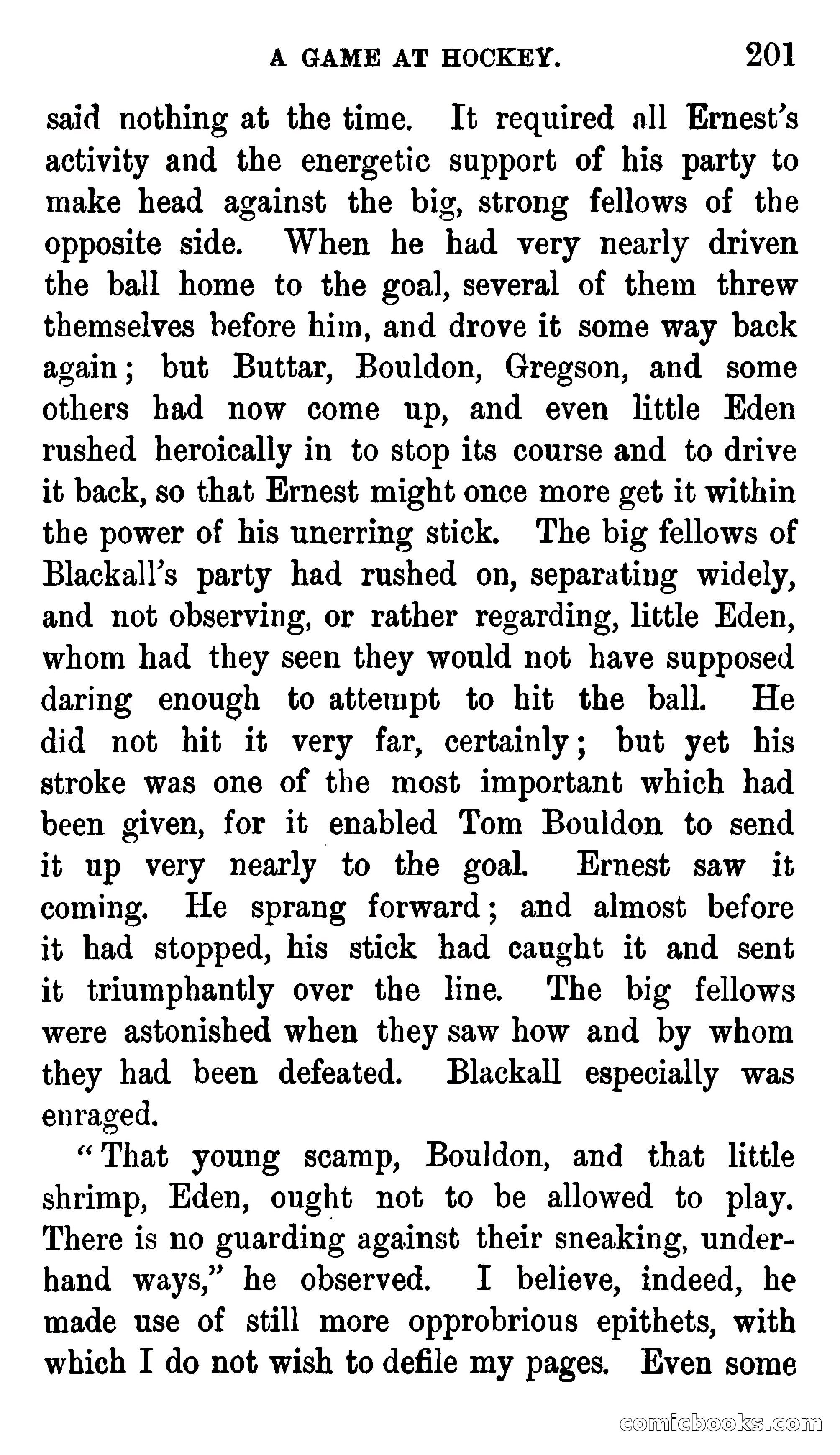 A GAME AT HOCKEY. 201

said nothing at the time. It required all Ernest's activity and the energetic support of his party to make head against the big, strong fellows of the opposite side. When he had very nearly driven the ball home to the goal, several of them threw themselves before him, and drove it some way back again; but Buttar, Bouldon, Gregson, and some others had now come up, and even little Eden rushed heroically in to stop its course and to drive it back, so that Ernest might once more get it within the power of his unerring stick. The big fellows of Blackall's party had rushed on, separating widely, and not observing, or rather regarding, little Eden, whom had they seen they would not have supposed daring enough to attempt to hit the ball. He did not hit it very far, certainly; but yet his stroke was one of the most important which had been given, for it enabled Tom Bouldon to send it up very nearly to the goal. Ernest saw it coming. He sprang forward; and almost before it had stopped, his stick had caught it and sent it triumphantly over the line. The big fellows were astonished when they saw how and by whom they had been defeated. Blackall especially was enraged.

"That young scamp, Bouldon, and that little shrimp, Eden, ought not to be allowed to play. There is no guarding against their sneaking, underhand ways," he observed. I believe, indeed, he made use of still more opprobrious epithets, with which I do not wish to defile my pages. Even some

comicbooks.com